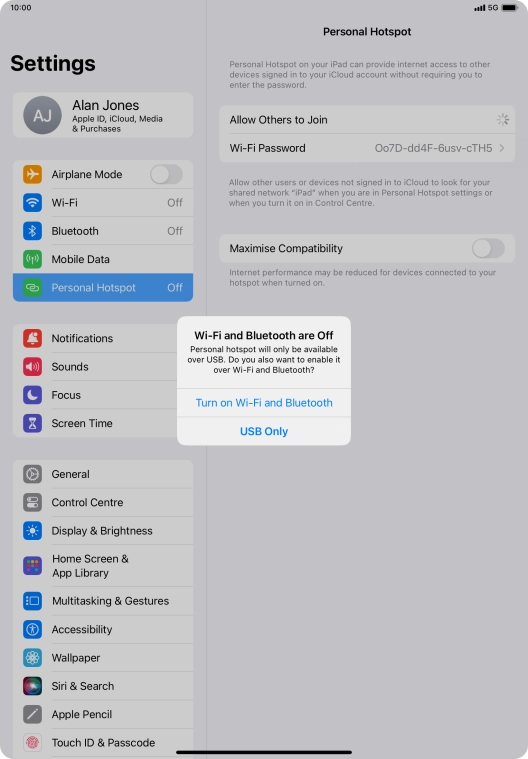 10:00

5G

Settings

AJ

Alan Jones
Apple ID, iCloud, Media & Purchases

Airplane Mode

Wi-Fi Off

Bluetooth Off

Mobile Data

Personal Hotspot Off

Notifications

Sounds

Focus

Screen Time

General

Control Centre

Display & Brightness

Home Screen & App Library

Multitasking & Gestures

Accessibility

Wallpaper

Siri & Search

Apple Pencil

Touch ID & Passcode

Personal Hotspot

Personal Hotspot on your iPad can provide internet access to other devices signed in to your iCloud account without requiring you to enter the password.

Allow Others to Join

Wi-Fi Password Oo7D-dd4F-6usv-cTH5

Allow other users or devices not signed in to iCloud to look for your shared network "iPad" when you are in Personal Hotspot settings or when you turn it on in Control Centre.

Maximise Compatibility

Internet performance may be reduced for devices connected to your hotspot when turned on.

Wi-Fi and Bluetooth are Off
Personal hotspot will only be available over USB. Do you also want to enable it over Wi-Fi and Bluetooth?

Turn on Wi-Fi and Bluetooth

USB Only